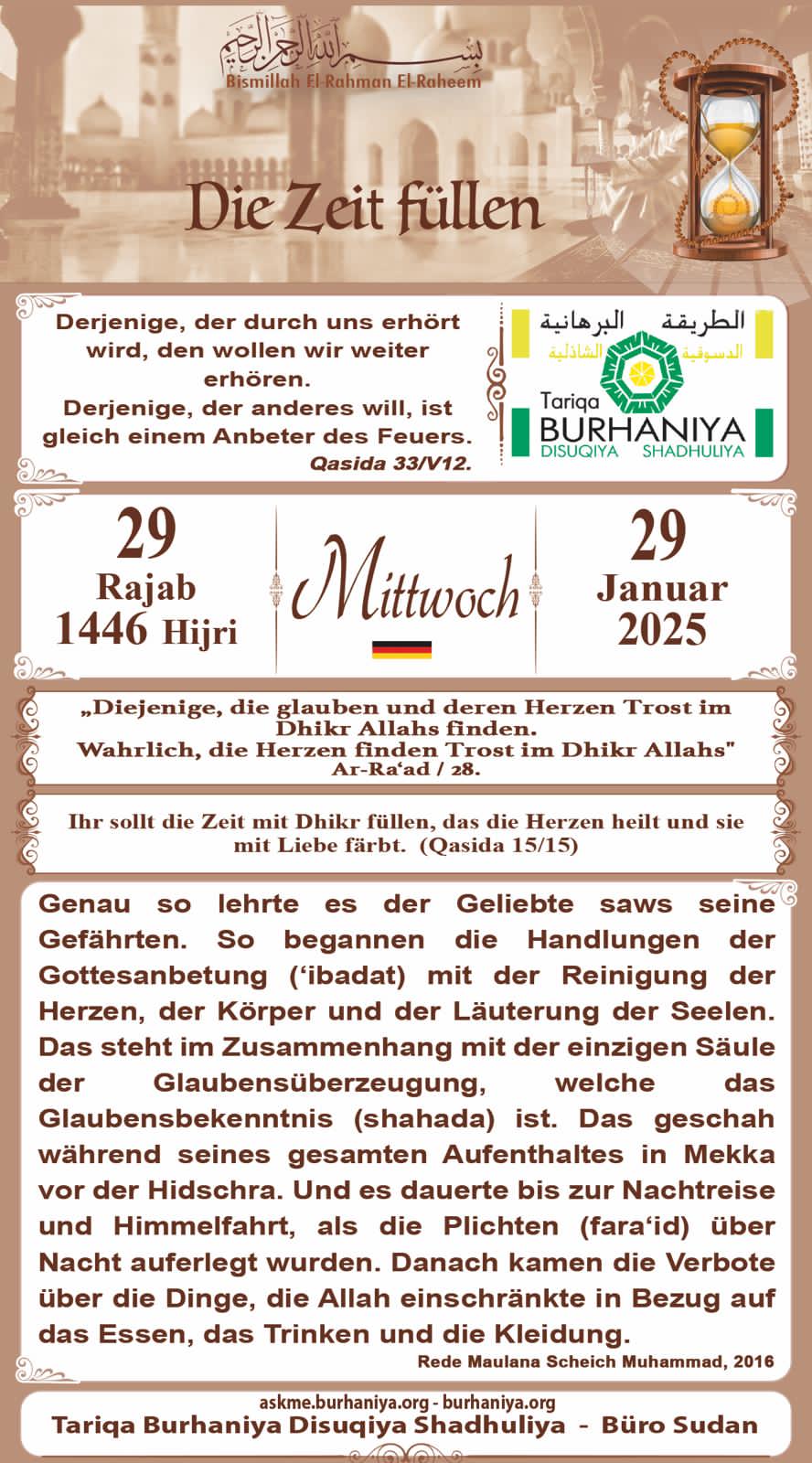 بسم الله الرحمن الرحيم
Bismillah El-Rahman El-Raheem

Die Zeit füllen

Derjenige, der durch uns erhört wird, den wollen wir weiter erhören.
Derjenige, der anderes will, ist gleich einem Anbeter des Feuers.
Qasida 33/V12.

الطريقة البرهانية
الدسوقية الشاذلية
Tariqa
BURHANIYA
DISUQIYA SHADHULIYA

29
Rajab
1446 Hijri

Mittwoch

29
Januar
2025

„Diejenige, die glauben und deren Herzen Trost im Dhikr Allahs finden.
Wahrlich, die Herzen finden Trost im Dhikr Allahs"
Ar-Ra'ad / 28.

Ihr sollt die Zeit mit Dhikr füllen, das die Herzen heilt und sie mit Liebe färbt. (Qasida 15/15)

Genau so lehrte es der Geliebte saws seine Gefährten. So begannen die Handlungen der Gottesanbetung ('ibadat) mit der Reinigung der Herzen, der Körper und der Läuterung der Seelen. Das steht im Zusammenhang mit der einzigen Säule der Glaubensüberzeugung, welche das Glaubensbekenntnis (shahada) ist. Das geschah während seines gesamten Aufenthaltes in Mekka vor der Hidschra. Und es dauerte bis zur Nachtreise und Himmelfahrt, als die Plichten (fara'id) über Nacht auferlegt wurden. Danach kamen die Verbote über die Dinge, die Allah einschränkte in Bezug auf das Essen, das Trinken und die Kleidung.
Rede Maulana Scheich Muhammad, 2016

askme.burhaniya.org - burhaniya.org
Tariqa Burhaniya Disuqiya Shadhuliya - Büro Sudan